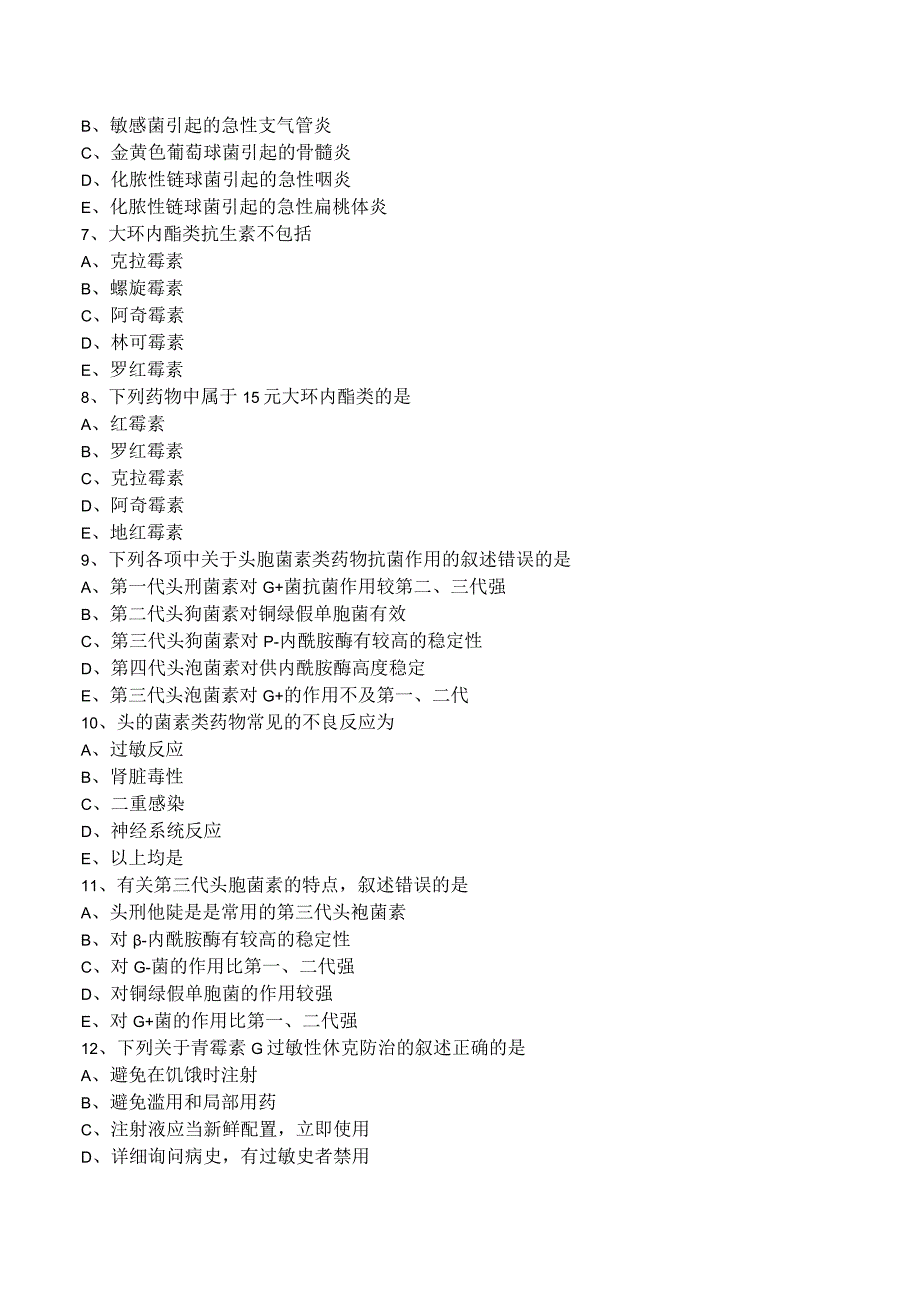 B、敏感菌引起的急性支气管炎
C、金黄色葡萄球菌引起的骨髓炎
D、化脓性链球菌引起的急性咽炎
E、化脓性链球菌引起的急性扁桃体炎
7、大环内酯类抗生素不包括
A、克拉霉素
B、螺旋霉素
C、阿奇霉素
D、林可霉素
E、罗红霉素
8、下列药物中属于15元大环内酯类的是
A、红霉素
B、罗红霉素
C、克拉霉素
D、阿奇霉素
E、地红霉素
9、下列各项中关于头胞菌素类药物抗菌作用的叙述错误的是
A、第一代头刑菌素对G+菌抗菌作用较第二、三代强
B、第二代头狗菌素对铜绿假单胞菌有效
C、第三代头狗菌素对P-内酰胺酶有较高的稳定性
D、第四代头泡菌素对供内酰胺酶高度稳定
E、第三代头泡菌素对G+的作用不及第一、二代
10、头的菌素类药物常见的不良反应为
A、过敏反应
B、肾脏毒性
C、二重感染
D、神经系统反应
E、以上均是
11、有关第三代头胞菌素的特点，叙述错误的是
A、头刑他陡是是常用的第三代头袍菌素
B、对β-内酰胺酶有较高的稳定性
C、对G-菌的作用比第一、二代强
D、对铜绿假单胞菌的作用较强
E、对G+菌的作用比第一、二代强
12、下列关于青霉素G过敏性休克防治的叙述正确的是
A、避免在饥饿时注射
B、避免滥用和局部用药
C、注射液应当新鲜配置，立即使用
D、详细询问病史，有过敏史者禁用